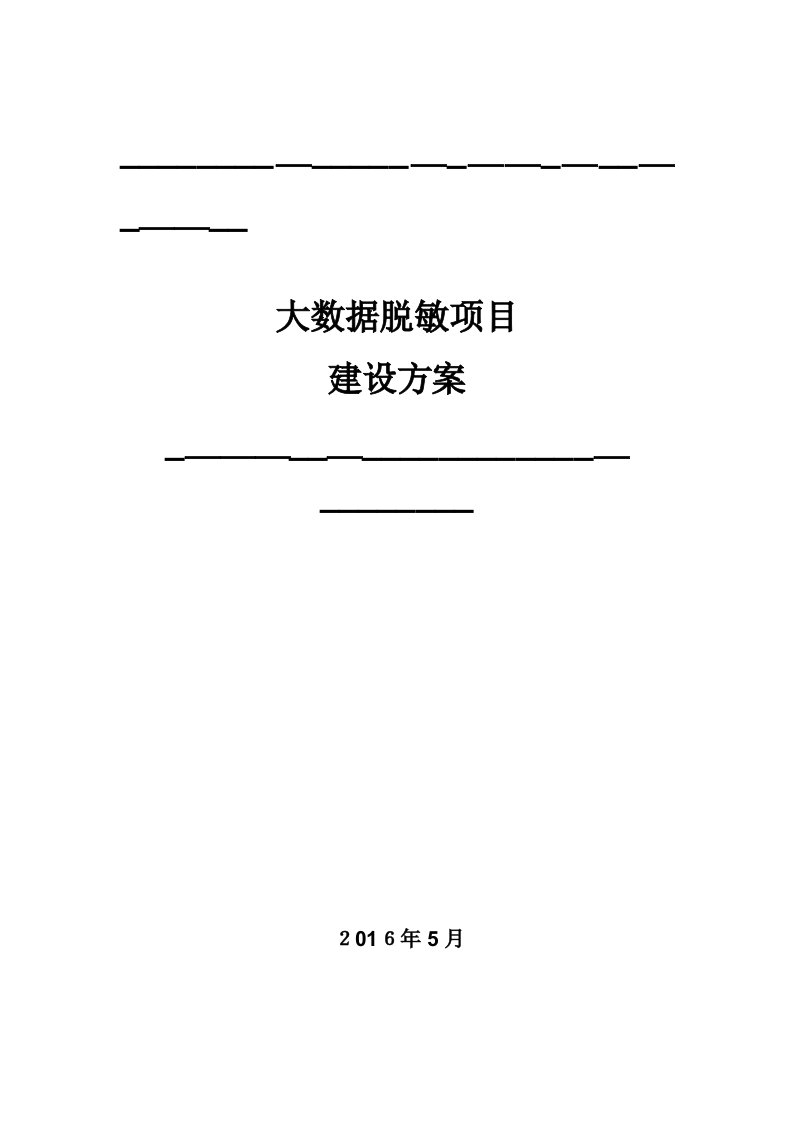 大数据脱敏项目
建设方案

2016年5月